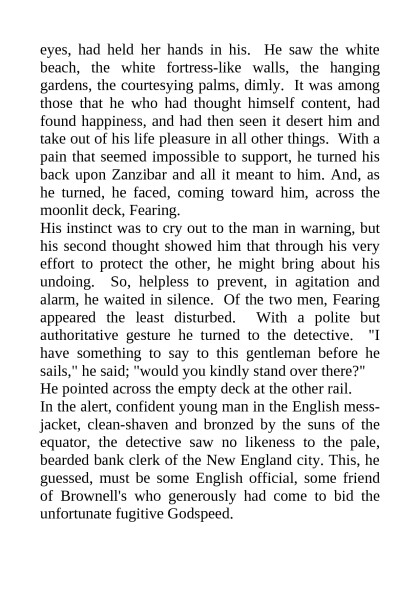 eyes, had held her hands in his. He saw the white beach, the white fortress-like walls, the hanging gardens, the courtesying palms, dimly. It was among those that he who had thought himself content, had found happiness, and had then seen it desert him and take out of his life pleasure in all other things. With a pain that seemed impossible to support, he turned his back upon Zanzibar and all it meant to him. And, as he turned, he faced, coming toward him, across the moonlit deck, Fearing.

His instinct was to cry out to the man in warning, but his second thought showed him that through his very effort to protect the other, he might bring about his undoing. So, helpless to prevent, in agitation and alarm, he waited in silence. Of the two men, Fearing appeared the least disturbed. With a polite but authoritative gesture he turned to the detective. "I have something to say to this gentleman before he sails," he said; "would you kindly stand over there?"

He pointed across the empty deck at the other rail.

In the alert, confident young man in the English mess-jacket, clean-shaven and bronzed by the suns of the equator, the detective saw no likeness to the pale, bearded bank clerk of the New England city. This, he guessed, must be some English official, some friend of Brownell's who generously had come to bid the unfortunate fugitive Godspeed.